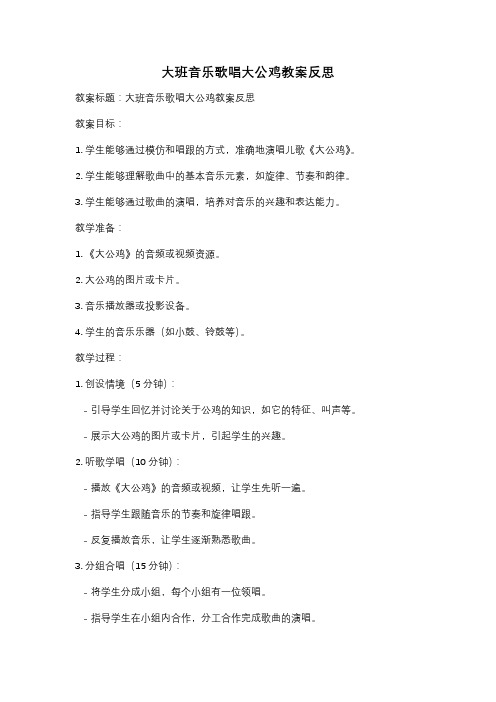 大班音乐歌唱大公鸡教案反思

教案标题：大班音乐歌唱大公鸡教案反思

教案目标：

1. 学生能够通过模仿和唱跟的方式，准确地演唱儿歌《大公鸡》。

2. 学生能够理解歌曲中的基本音乐元素，如旋律、节奏和韵律。

3. 学生能够通过歌曲的演唱，培养对音乐的兴趣和表达能力。

教学准备：

1. 《大公鸡》的音频或视频资源。

2. 大公鸡的图片或卡片。

3. 音乐播放器或投影设备。

4. 学生的音乐乐器（如小鼓、铃鼓等）。

教学过程：

1. 创设情境（5 分钟）：

- 引导学生回忆并讨论关于公鸡的知识，如它的特征、叫声等。

- 展示大公鸡的图片或卡片，引起学生的兴趣。

2. 听歌学唱（10 分钟）：

- 播放《大公鸡》的音频或视频，让学生先听一遍。

- 指导学生跟随音乐的节奏和旋律唱跟。

- 反复播放音乐，让学生逐渐熟悉歌曲。

3. 分组合唱（15 分钟）：

- 将学生分成小组，每个小组有一位领唱。

- 指导学生在小组内合作，分工合作完成歌曲的演唱。